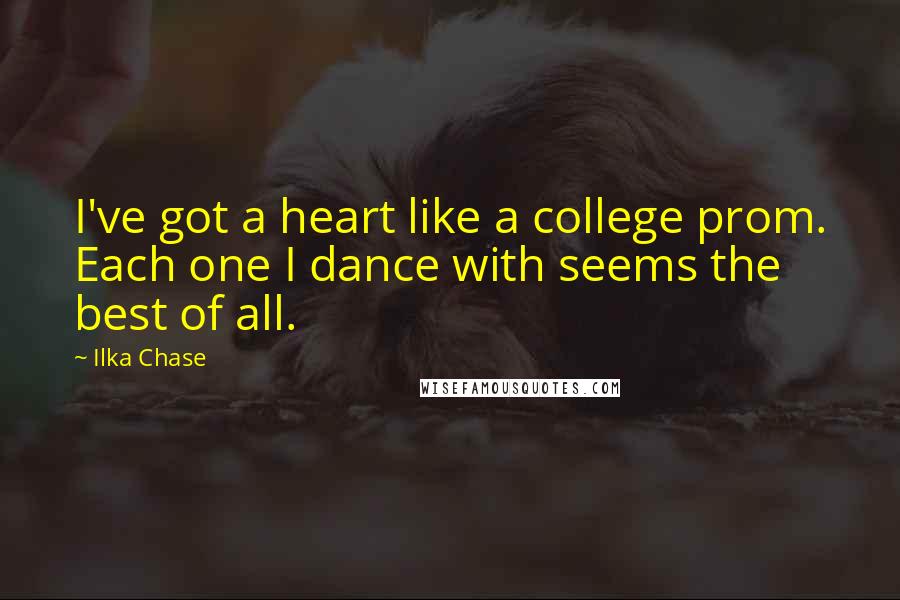 I've got a heart like a college prom. Each one I dance with seems the best of all.

~ Ilka Chase

WISEFAMOUSQUOTES.COM